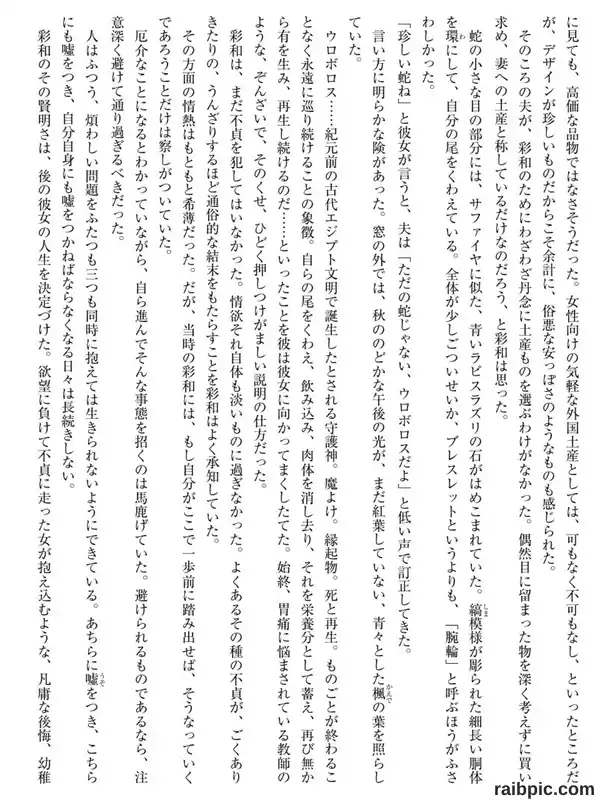 に見ても、高価な品物ではなさそうだった。女性向けの気軽な外国土産としては、可もなく不可もなし、といったところだが、デザインが珍しいものだからこそ余計に、俗悪な安っぽさのようなものも感じられた。

そのころの夫が、彩和のためにわざわざ丹念に土産ものを選ぶわけがなかった。偶然目に留まった物を深く考えずに買い求め、妻への土産と称しているだけなのだろう、と彩和は思った。

蛇の小さな目の部分には、サファイヤに似た、青いラピスラズリの石がはめこまれていた。縞模様が彫られた細長い胴体を環にして、自分の尾をくわえている。全体が少しごついせいか、ブレスレットというよりも、「腕輪」と呼ぶほうがふさわしかった。

「珍しい蛇ね」と彼女が言うと、夫は「ただの蛇じゃない、ウロボロスだよ」と低い声で訂正してきた。

言い方に明らかな険があった。窓の外では、秋ののどかな午後の光が、まだ紅葉していない、青々とした楓の葉を照らしていた。

ウロボロス……紀元前の古代エジプト文明で誕生したとされる守護神。魔よけ。縁起物。死と再生。ものごとが終わることなく永遠に巡り続けることの象徴。自らの尾をくわえ、飲み込み、肉体を消し去り、それを栄養分として蓄え、再び無から有を生み、再生し続けるのだ……といったことを彼は彼女に向かってまくしたてた。始終、胃痛に悩まされている教師のような、ぞんざいで、そのくせ、ひどく押しつけがましい説明の仕方だった。

彩和は、まだ不貞を犯してはいなかった。情欲それ自体も淡いものに過ぎなかった。よくあるその種の不貞が、ごくありきたりの、うんざりするほど通俗的な結末をもたらすことを彩和はよく承知していた。

その方面の情熱はもともと希薄だった。だが、当時の彩和には、もし自分がここで一歩前に踏み出せば、そうなっていくであろうことだけは察しがついていた。

厄介なことになるとわかっていながら、自ら進んでそんな事態を招くのは馬鹿げていた。避けられるものであるなら、注意深く避けて通り過ぎるべきだった。

人はふつう、煩わしい問題をふたつも三つも同時に抱えては生きられないようにできている。あちらに嘘をつき、こちらにも嘘をつき、自分自身にも嘘をつかねばならなくなる日々は長続きしない。

彩和のその賢明さは、後の彼女の人生を決定づけた。欲望に負けて不貞に走った女が抱え込むような、凡庸な後悔、幼稚

raibpic.com